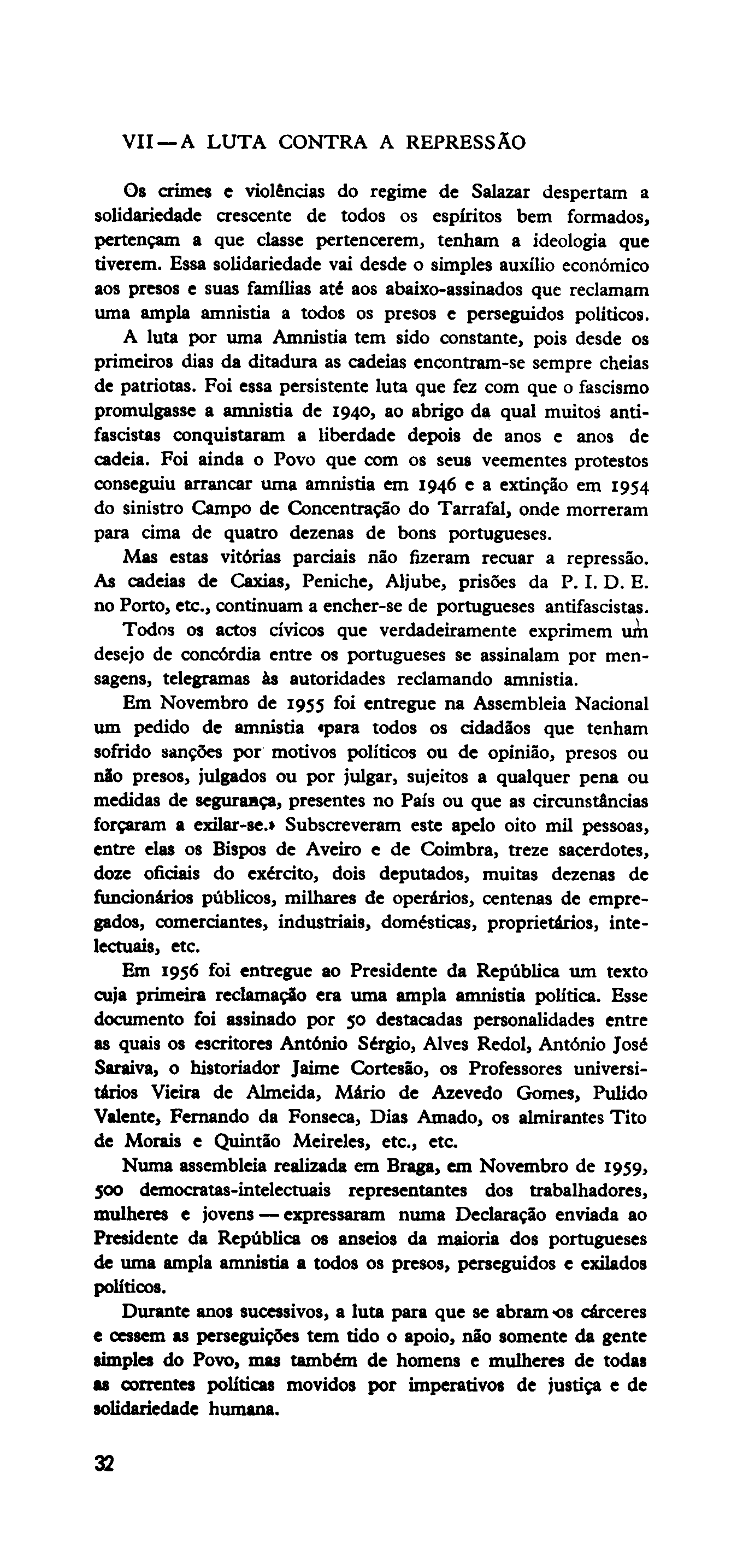 VII — A LUTA CONTRA A REPRESSÃO

Os crimes e violências do regime de Salazar despertam a solidariedade crescente de todos os espíritos bem formados, pertençam a que classe pertencerem, tenham a ideologia que tiverem. Essa solidariedade vai desde o simples auxílio económico aos presos e suas famílias até aos abaixo-assinados que reclamam uma ampla amnistia a todos os presos e perseguidos políticos.

A luta por uma Amnistia tem sido constante, pois desde os primeiros dias da ditadura as cadeias encontram-se sempre cheias de patriotas. Foi essa persistente luta que fez com que o fascismo promulgasse a amnistia de 1940, ao abrigo da qual muitos antifascistas conquistaram a liberdade depois de anos e anos de cadeia. Foi ainda o Povo que com os seus veementes protestos conseguiu arrancar uma amnistia em 1946 e a extinção em 1954 do sinistro Campo de Concentração do Tarrafal, onde morreram para cima de quatro dezenas de bons portugueses.

Mas estas vitórias parciais não fizeram recuar a repressão. As cadeias de Caxias, Peniche, Aljube, prisões da P. I. D. E. no Porto, etc., continuam a encher-se de portugueses antifascistas.

Todos os actos cívicos que verdadeiramente exprimem um desejo de concórdia entre os portugueses se assinalam por mensagens, telegramas às autoridades reclamando amnistia.

Em Novembro de 1955 foi entregue na Assembleia Nacional um pedido de amnistia «para todos os cidadãos que tenham sofrido sanções por motivos políticos ou de opinião, presos ou não presos, julgados ou por julgar, sujeitos a qualquer pena ou medidas de segurança, presentes no País ou que as circunstâncias forçaram a exilar-se.» Subscreveram este apelo oito mil pessoas, entre elas os Bispos de Aveiro e de Coimbra, treze sacerdotes, doze oficiais do exército, dois deputados, muitas dezenas de funcionários públicos, milhares de operários, centenas de empregados, comerciantes, industriais, domésticas, proprietários, intelectuais, etc.

Em 1956 foi entregue ao Presidente da República um texto cuja primeira reclamação era uma ampla amnistia política. Esse documento foi assinado por 50 destacadas personalidades entre as quais os escritores António Sérgio, Alves Redol, António José Saraiva, o historiador Jaime Cortesão, os Professores universitários Vieira de Almeida, Mário de Azevedo Gomes, Pulido Valente, Fernando da Fonseca, Dias Amado, os almirantes Tito de Morais e Quintão Meireles, etc., etc.

Numa assembleia realizada em Braga, em Novembro de 1959, 500 democratas-intelectuais representantes dos trabalhadores, mulheres e jovens — expressaram numa Declaração enviada ao Presidente da República os anseios da maioria dos portugueses de uma ampla amnistia a todos os presos, perseguidos e exilados políticos.

Durante anos sucessivos, a luta para que se abram os cárceres e cessem as perseguições tem tido o apoio, não somente da gente simples do Povo, mas também de homens e mulheres de todas as correntes políticas movidos por imperativos de justiça e de solidariedade humana.

32